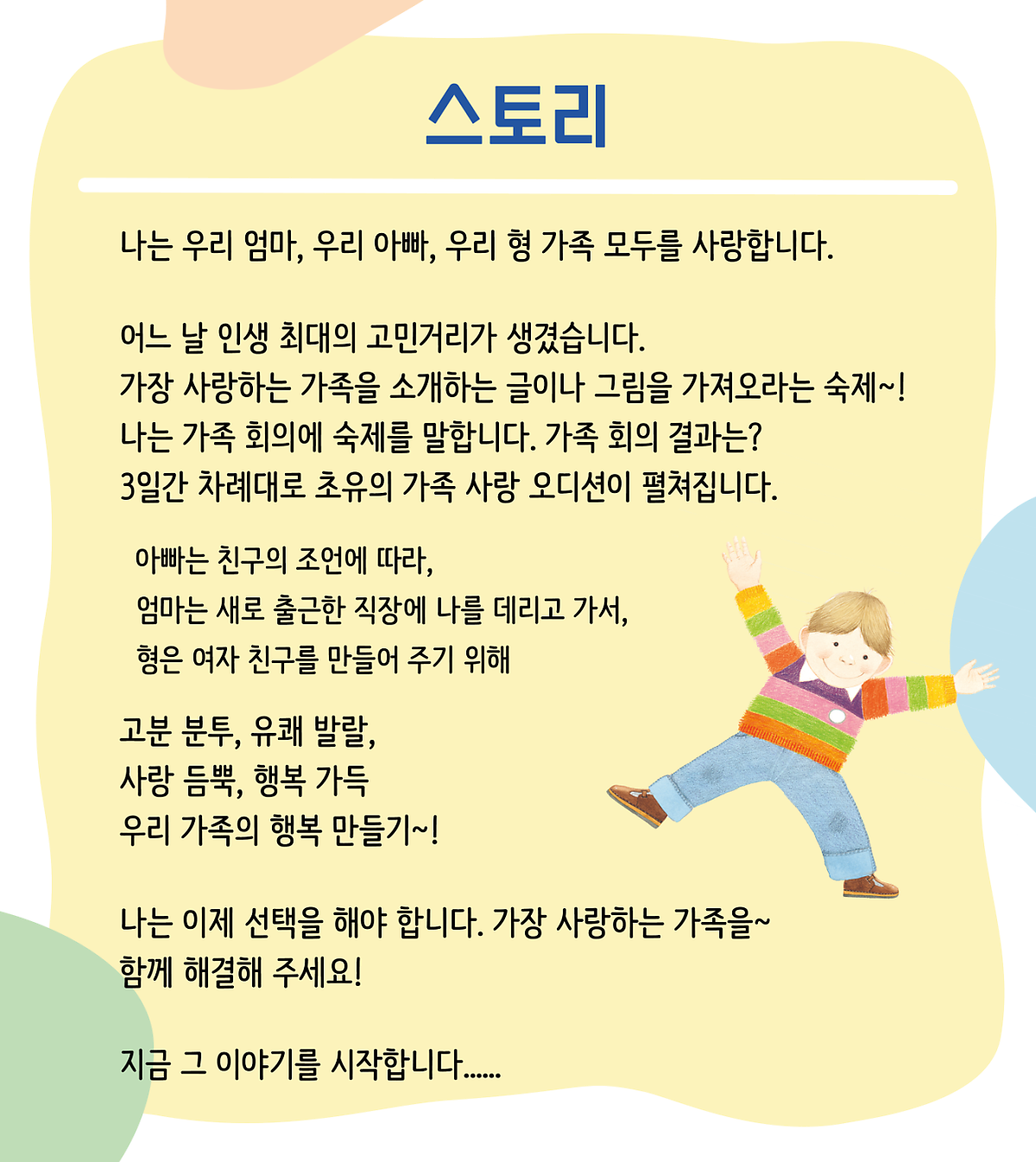 스토리

나는 우리 엄마, 우리 아빠, 우리 형 가족 모두를 사랑합니다.

어느 날 인생 최대의 고민거리가 생겼습니다.
가장 사랑하는 가족을 소개하는 글이나 그림을 가져오라는 숙제~!
나는 가족 회의에 숙제를 말합니다. 가족 회의 결과는?
3일간 차례대로 초유의 가족 사랑 오디션이 펼쳐집니다.

아빠는 친구의 조언에 따라,
엄마는 새로 출근한 직장에 나를 데리고 가서,
형은 여자 친구를 만들어 주기 위해

고분 분투, 유쾌 발랄,
사랑 듬뿍, 행복 가득
우리 가족의 행복 만들기~!

나는 이제 선택을 해야 합니다. 가장 사랑하는 가족을~
함께 해결해 주세요!

지금 그 이야기를 시작합니다......